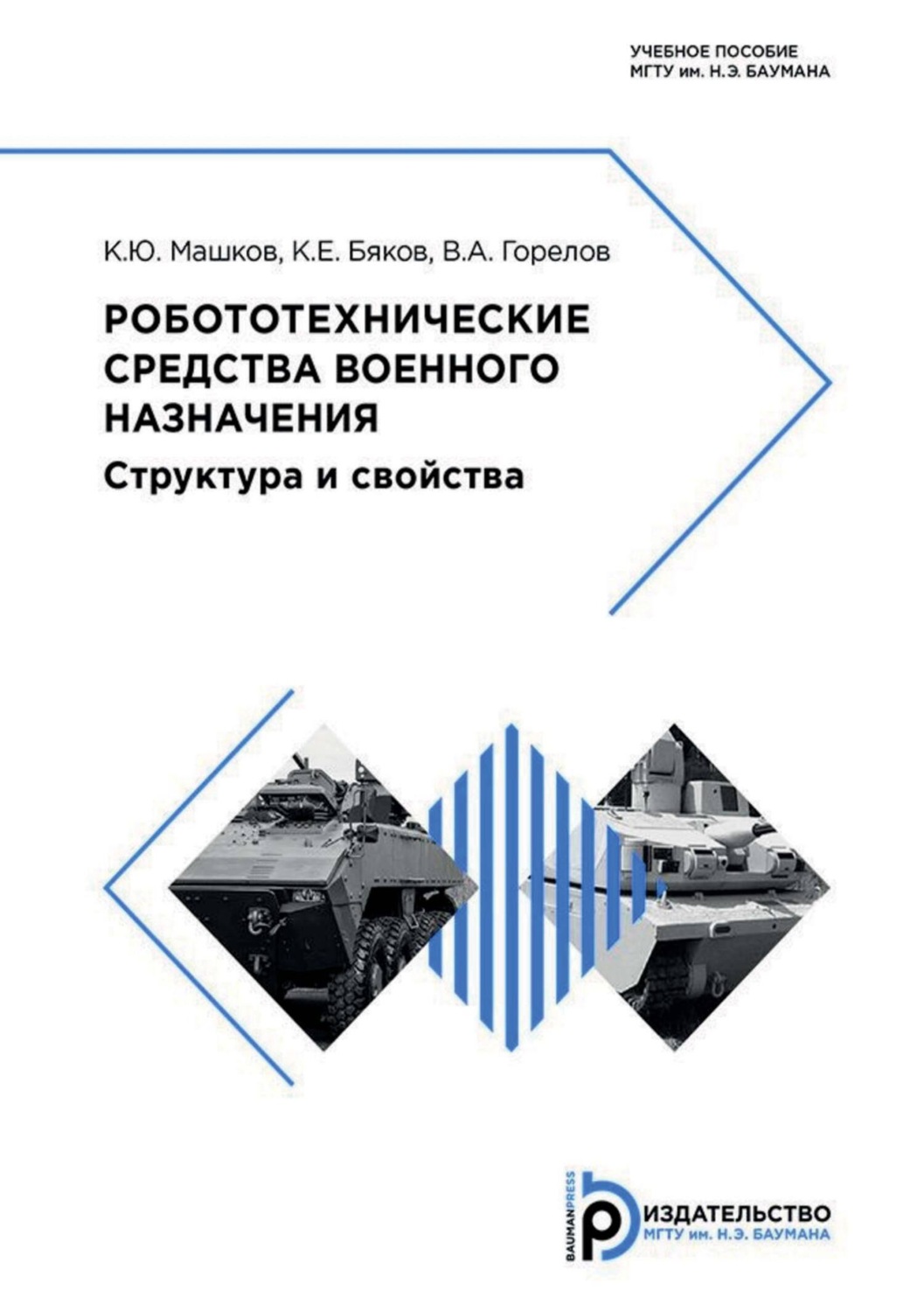 УЧЕБНОЕ ПОСОБИЕ
МГТУ им. Н.Э. БАУМАНА

К.Ю. Машков, К.Е. Бяков, В.А. Горелов

РОБОТОТЕХНИЧЕСКИЕ СРЕДСТВА ВОЕННОГО НАЗНАЧЕНИЯ

Структура и свойства

BAUMANPRESS
ИЗДАТЕЛЬСТВО
МГТУ им. Н.Э. БАУМАНА